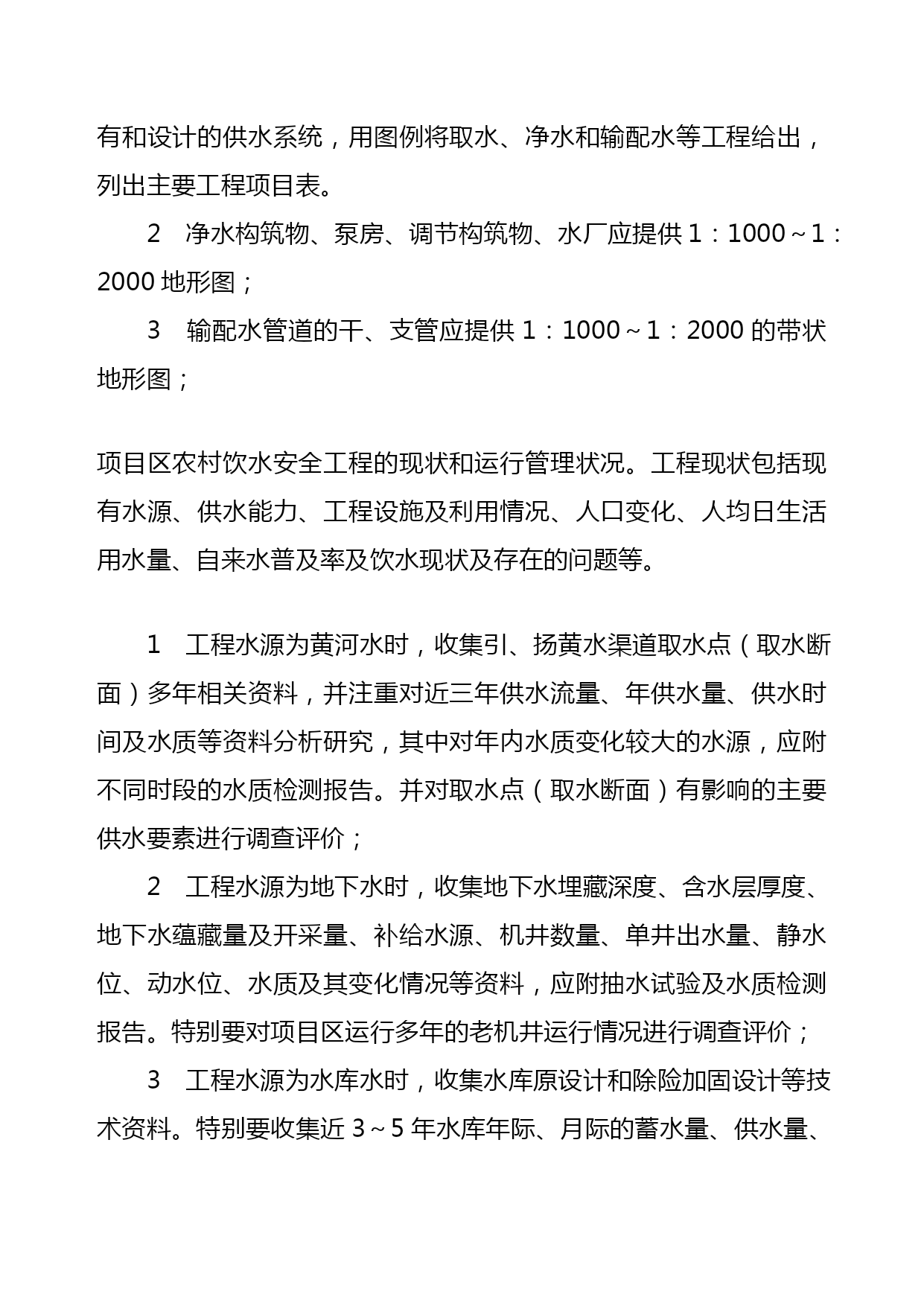 有和设计的供水系统，用图例将取水、净水和输配水等工程给出，列出主要工程项目表。

2　净水构筑物、泵房、调节构筑物、水厂应提供 1：1000～1：2000 地形图；

3　输配水管道的干、支管应提供 1：1000～1：2000 的带状地形图；

项目区农村饮水安全工程的现状和运行管理状况。工程现状包括现有水源、供水能力、工程设施及利用情况、人口变化、人均日生活用水量、自来水普及率及饮水现状及存在的问题等。

1　工程水源为黄河水时，收集引、扬黄水渠道取水点（取水断面）多年相关资料，并注重对近三年供水流量、年供水量、供水时间及水质等资料分析研究，其中对年内水质变化较大的水源，应附不同时段的水质检测报告。并对取水点（取水断面）有影响的主要供水要素进行调查评价；

2　工程水源为地下水时，收集地下水埋藏深度、含水层厚度、地下水蕴藏量及开采量、补给水源、机井数量、单井出水量、静水位、动水位、水质及其变化情况等资料，应附抽水试验及水质检测报告。特别要对项目区运行多年的老机井运行情况进行调查评价；

3　工程水源为水库水时，收集水库原设计和除险加固设计等技术资料。特别要收集近 3～5 年水库年际、月际的蓄水量、供水量、